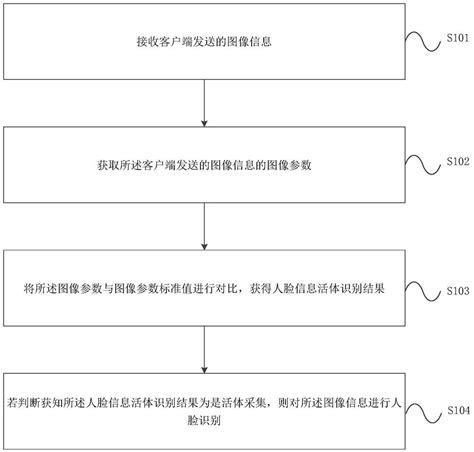 接收客户端发送的图像信息

S101

获取所述客户端发送的图像信息的图像参数

S102

将所述图像参数与图像参数标准值进行对比，获得人脸信息活体识别结果

S103

若判断获知所述人脸信息活体识别结果为是活体采集，则对所述图像信息进行人脸识别

S104